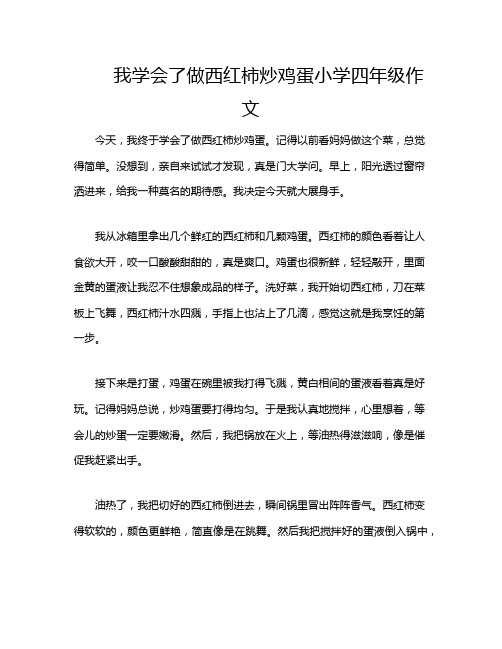 我学会了做西红柿炒鸡蛋小学四年级作文

今天，我终于学会了做西红柿炒鸡蛋。记得以前看妈妈做这个菜，总觉得简单。没想到，亲自来试试才发现，真是门大学问。早上，阳光透过窗帘洒进来，给我一种莫名的期待感。我决定今天就大展身手。

我从冰箱里拿出几个鲜红的西红柿和几颗鸡蛋。西红柿的颜色看着让人食欲大开，咬一口酸酸甜甜的，真是爽口。鸡蛋也很新鲜，轻轻敲开，里面金黄的蛋液让我忍不住想象成品的样子。洗好菜，我开始切西红柿，刀在菜板上飞舞，西红柿汁水四溅，手指上也沾上了几滴，感觉这就是我烹饪的第一步。

接下来是打蛋，鸡蛋在碗里被我打得飞溅，黄白相间的蛋液看着真是好玩。记得妈妈总说，炒鸡蛋要打得均匀。于是我认真地搅拌，心里想着，等会儿的炒蛋一定要嫩滑。然后，我把锅放在火上，等油热得滋滋响，像是催促我赶紧出手。

油热了，我把切好的西红柿倒进去，瞬间锅里冒出阵阵香气。西红柿变得软软的，颜色更鲜艳，简直像是在跳舞。然后我把搅拌好的蛋液倒入锅中，